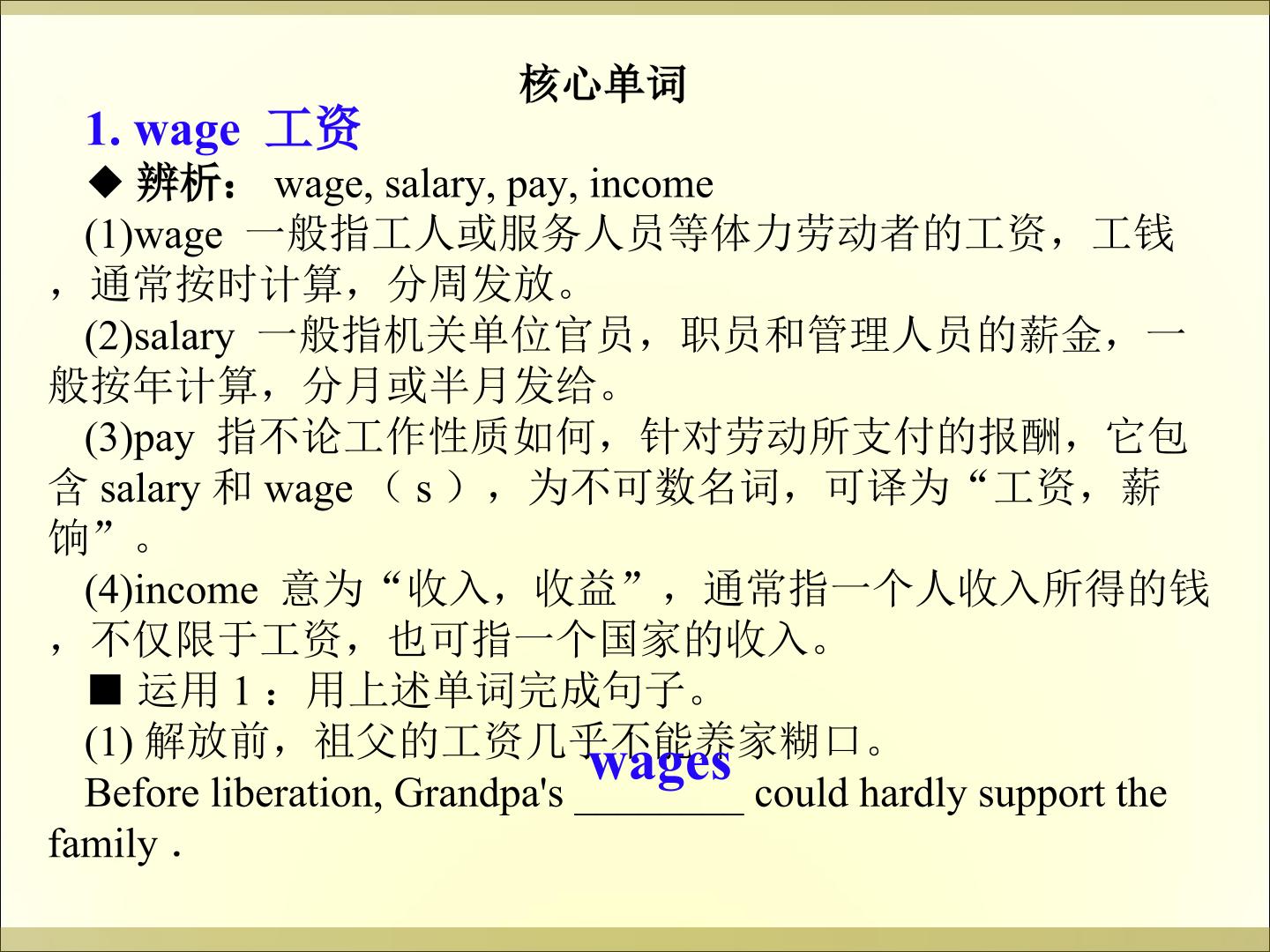 核心单词

1. wage 工资

◆ 辨析： wage, salary, pay, income

(1)wage 一般指工人或服务人员等体力劳动者的工资，工钱，通常按时计算，分周发放。

(2)salary 一般指机关单位官员，职员和管理人员的薪金，一般按年计算，分月或半月发给。

(3)pay 指不论工作性质如何，针对劳动所支付的报酬，它包含salary和wage（s），为不可数名词，可译为“工资，薪饷”。

(4)income 意为“收入，收益”，通常指一个人收入所得的钱，不仅限于工资，也可指一个国家的收入。

■ 运用1：用上述单词完成句子。

(1)解放前，祖父的工资几乎不能养家糊口。

Before liberation, Grandpa's wages could hardly support the family .